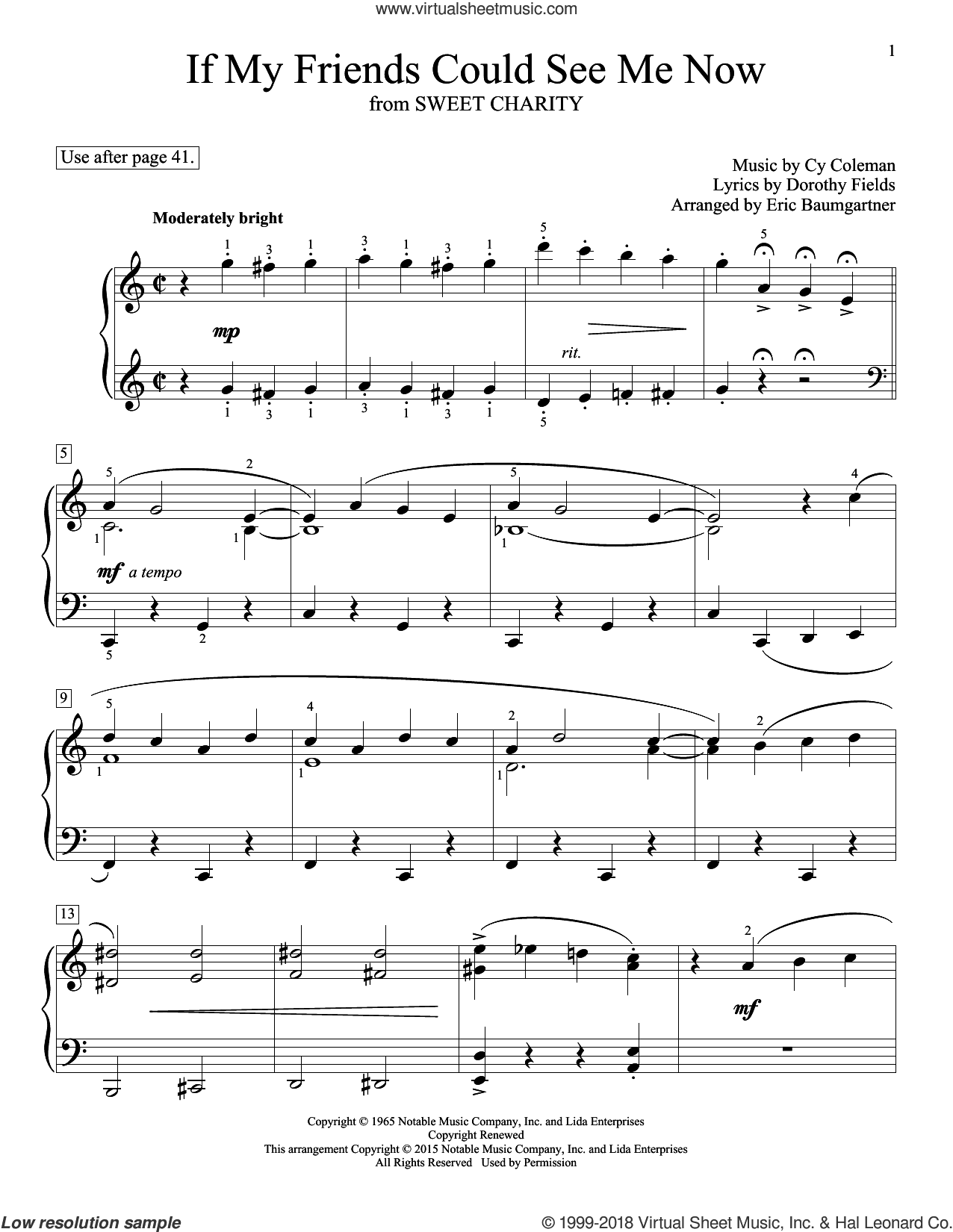 www.virtualsheetmusic.com

1

If My Friends Could See Me Now

from SWEET CHARITY

Use after page 41.

Music by Cy Coleman
Lyrics by Dorothy Fields
Arranged by Eric Baumgartner

Moderately bright

mp

rit.

5

mf a tempo

9

13

mf

Copyright © 1965 Notable Music Company, Inc. and Lida Enterprises
Copyright Renewed
This arrangement Copyright © 2015 Notable Music Company, Inc. and Lida Enterprises
All Rights Reserved Used by Permission

Low resolution sample

© 1999-2018 Virtual Sheet Music, Inc. & Hal Leonard Co.